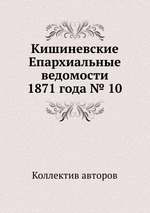 Кишиневские Епархиальные ведомости 1871 года № 10

Коллектив авторов